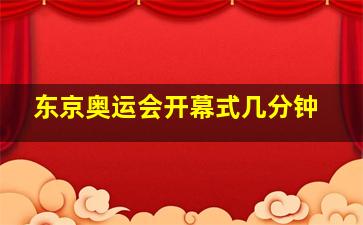 东京奥运会开幕式几分钟